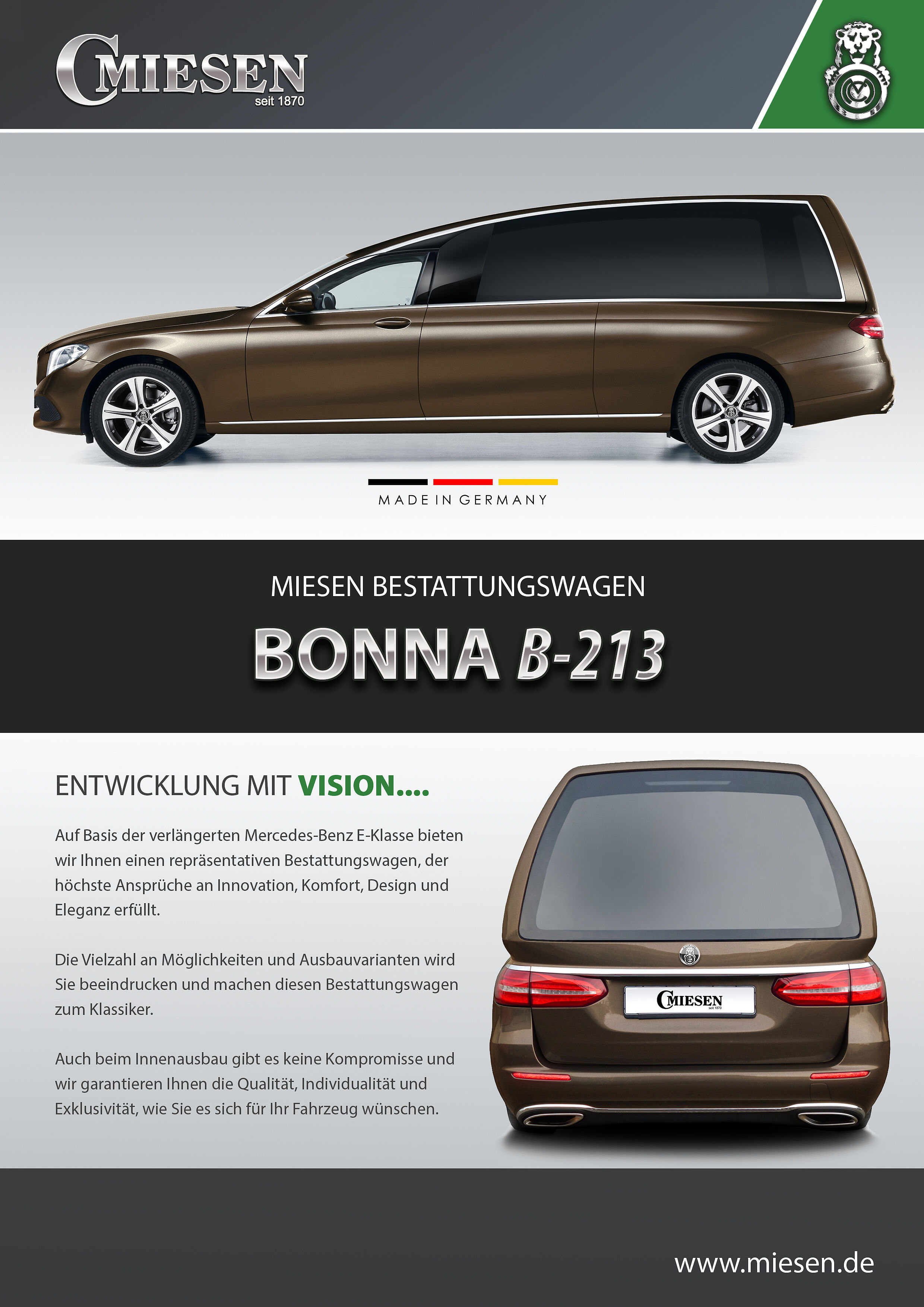 CMIESEN
seit 1870

MADE IN GERMANY

MIESEN BESTATTUNGSWAGEN

BONNA B-213

ENTWICKLUNG MIT VISION....

Auf Basis der verlängerten Mercedes-Benz E-Klasse bieten wir Ihnen einen repräsentativen Bestattungswagen, der höchste Ansprüche an Innovation, Komfort, Design und Eleganz erfüllt.

Die Vielzahl an Möglichkeiten und Ausbauvarianten wird Sie beeindrucken und machen diesen Bestattungswagen zum Klassiker.

Auch beim Innenausbau gibt es keine Kompromisse und wir garantieren Ihnen die Qualität, Individualität und Exklusivität, wie Sie es sich für Ihr Fahrzeug wünschen.

CMIESEN
seit 1870

www.miesen.de